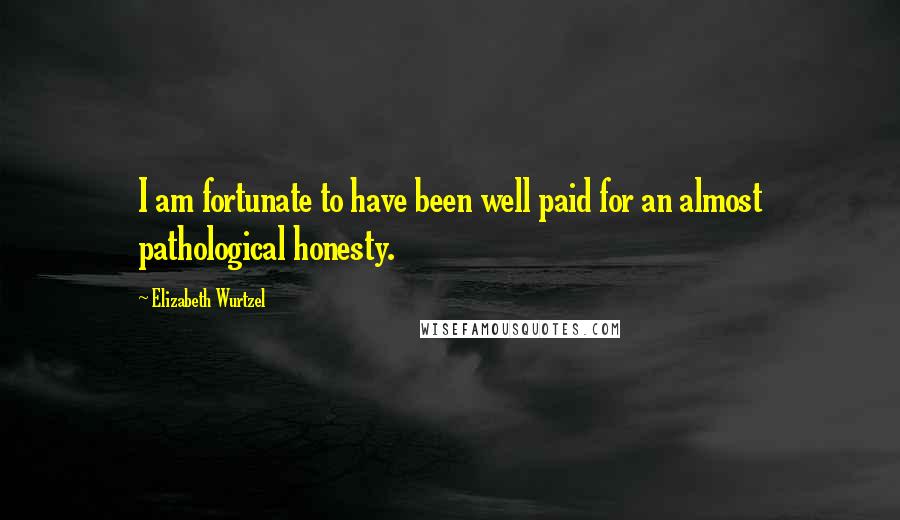 I am fortunate to have been well paid for an almost pathological honesty.

~ Elizabeth Wurtzel

WISEFAMOUSQUOTES.COM